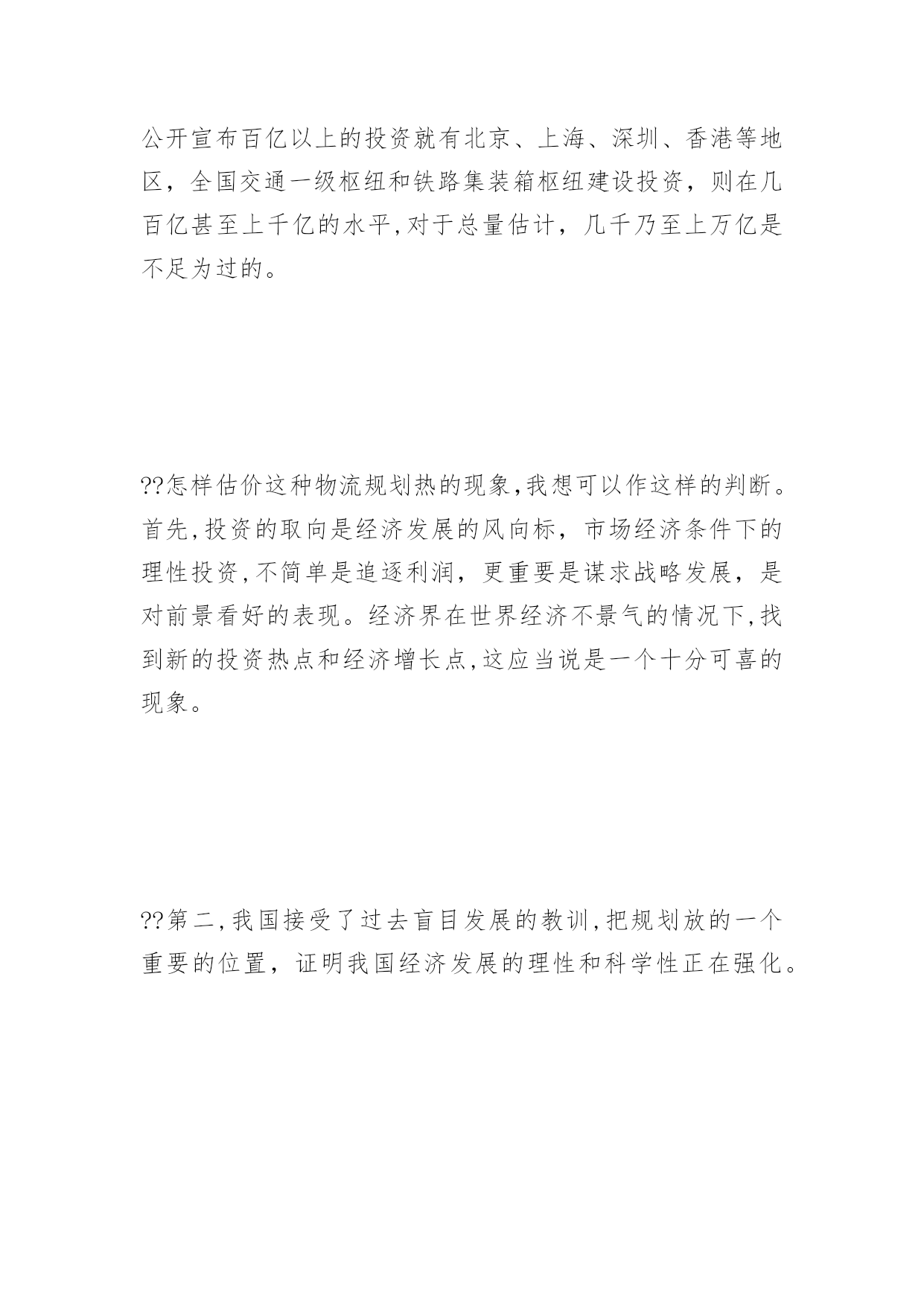 公开宣布百亿以上的投资就有北京、上海、深圳、香港等地区，全国交通一级枢纽和铁路集装箱枢纽建设投资，则在几百亿甚至上千亿的水平,对于总量估计，几千乃至上万亿是不足为过的。

??怎样估价这种物流规划热的现象,我想可以作这样的判断。首先,投资的取向是经济发展的风向标，市场经济条件下的理性投资,不简单是追逐利润，更重要是谋求战略发展，是对前景看好的表现。经济界在世界经济不景气的情况下,找到新的投资热点和经济增长点,这应当说是一个十分可喜的现象。

??第二,我国接受了过去盲目发展的教训,把规划放的一个重要的位置，证明我国经济发展的理性和科学性正在强化。